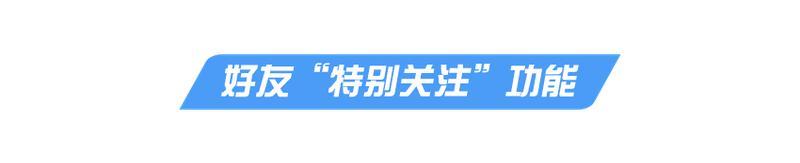 好友“特别关注”功能